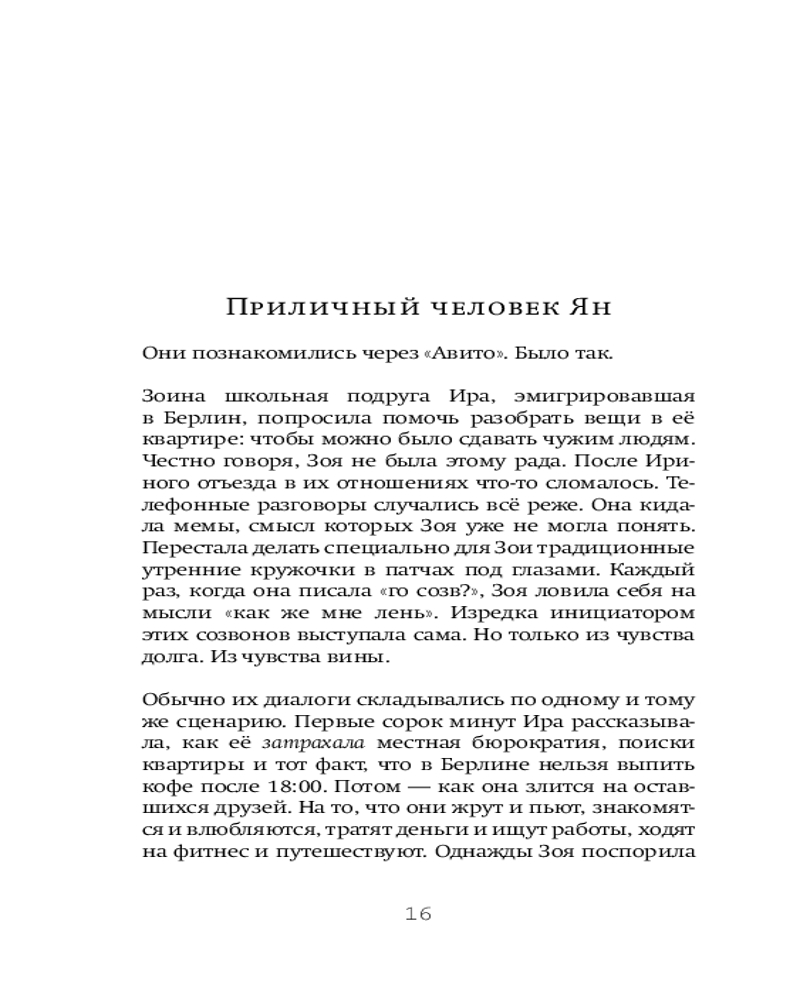 Приличный человек Ян

Они познакомились через «Авито». Было так.

Зоина школьная подруга Ира, эмигрировавшая в Берлин, попросила помочь разобрать вещи в её квартире: чтобы можно было сдавать чужим людям. Честно говоря, Зоя не была этому рада. После Ириного отъезда в их отношениях что-то сломалось. Телефонные разговоры случались всё реже. Она кидала мемы, смысл которых Зоя уже не могла понять. Перестала делать специально для Зои традиционные утренние кружочки в патчах под глазами. Каждый раз, когда она писала «го созв?», Зоя ловила себя на мысли «как же мне лень». Изредка инициатором этих созвонов выступала сама. Но только из чувства долга. Из чувства вины.

Обычно их диалоги складывались по одному и тому же сценарию. Первые сорок минут Ира рассказывала, как её затрахала местная бюрократия, поиски квартиры и тот факт, что в Берлине нельзя выпить кофе после 18:00. Потом — как она злится на оставшихся друзей. На то, что они жрут и пьют, знакомятся и влюбляются, тратят деньги и ищут работы, ходят на фитнес и путешествуют. Однажды Зоя поспорила

16